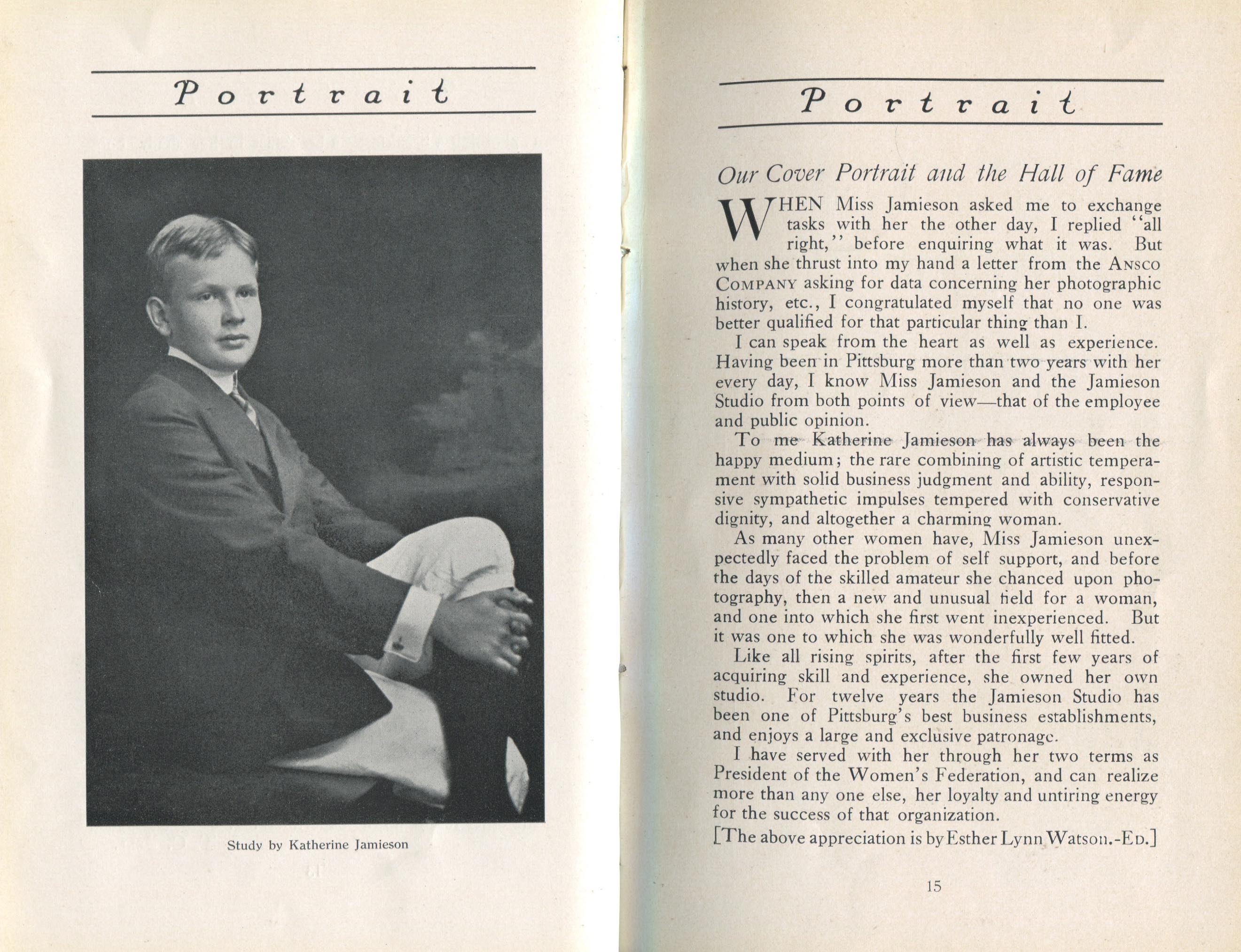 Portrait

Study by Katherine Jamieson

Portrait

Our Cover Portrait and the Hall of Fame

WHEN Miss Jamieson asked me to exchange tasks with her the other day, I replied "all right," before enquiring what it was. But when she thrust into my hand a letter from the ANSCO COMPANY asking for data concerning her photographic history, etc., I congratulated myself that no one was better qualified for that particular thing than I.

I can speak from the heart as well as experience. Having been in Pittsburg more than two years with her every day, I know Miss Jamieson and the Jamieson Studio from both points of view—that of the employee and public opinion.

To me Katherine Jamieson has always been the happy medium; the rare combining of artistic temperament with solid business judgment and ability, responsive sympathetic impulses tempered with conservative dignity, and altogether a charming woman.

As many other women have, Miss Jamieson unexpectedly faced the problem of self support, and before the days of the skilled amateur she chanced upon photography, then a new and unusual field for a woman, and one into which she first went inexperienced. But it was one to which she was wonderfully well fitted.

Like all rising spirits, after the first few years of acquiring skill and experience, she owned her own studio. For twelve years the Jamieson Studio has been one of Pittsburg's best business establishments, and enjoys a large and exclusive patronage.

I have served with her through her two terms as President of the Women's Federation, and can realize more than any one else, her loyalty and untiring energy for the success of that organization.

[The above appreciation is by Esther Lynn Watson.-ED.]

15